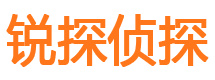 锐探侦探